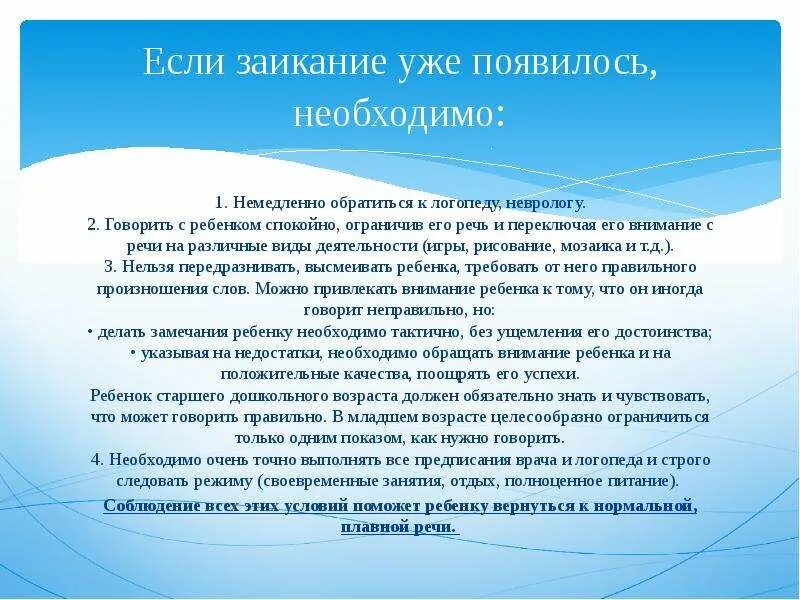 Если заикание уже появилось, необходимо:

1. Немедленно обратиться к логопеду, неврологу.
2. Говорить с ребенком спокойно, ограничив его речь и переключая его внимание с речи на различные виды деятельности (игры, рисование, мозаика и т.д.).
3. Нельзя передразнивать, высмеивать ребенка, требовать от него правильного произношения слов. Можно привлекать внимание ребенка к тому, что он иногда говорит неправильно, но:
• делать замечания ребенку необходимо тактично, без ущемления его достоинства;
• указывая на недостатки, необходимо обращать внимание ребенка и на положительные качества, поощрять его успехи.
Ребенок старшего дошкольного возраста должен обязательно знать и чувствовать, что может говорить правильно. В младшем возрасте целесообразно ограничиться только одним показом, как нужно говорить.
4. Необходимо очень точно выполнять все предписания врача и логопеда и строго следовать режиму (своевременные занятия, отдых, полноценное питание).
Соблюдение всех этих условий поможет ребенку вернуться к нормальной, плавной речи.